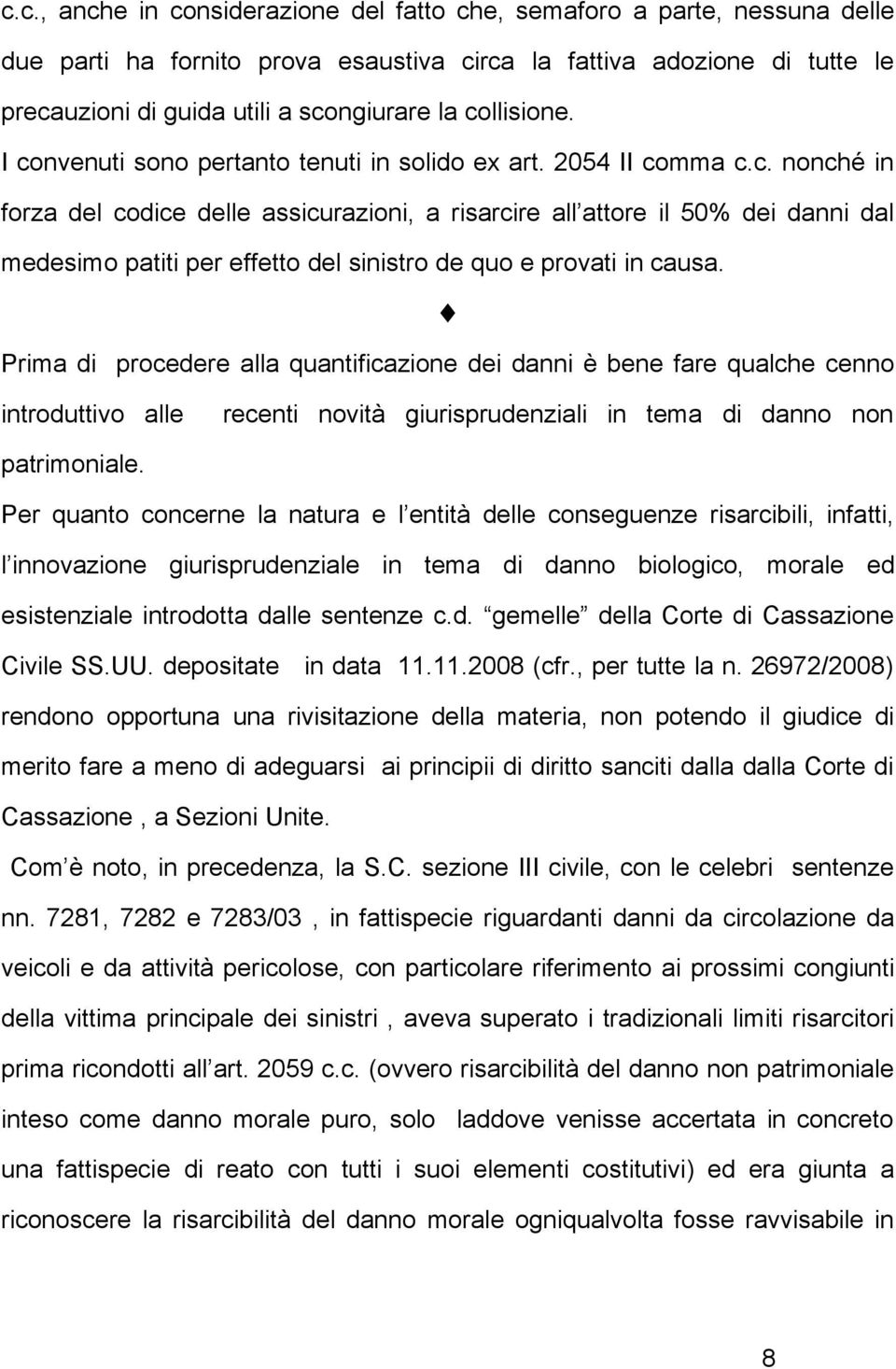 c.c., anche in considerazione del fatto che, semaforo a parte, nessuna delle due parti ha fornito prova esaustiva circa la fattiva adozione di tutte le precauzioni di guida utili a scongiurare la collisione. I convenuti sono pertanto tenuti in solido ex art. 2054 II comma c.c. nonché in forza del codice delle assicurazioni, a risarcire all attore il 50% dei danni dal medesimo patiti per effetto del sinistro de quo e provati in causa.

♦

Prima di procedere alla quantificazione dei danni è bene fare qualche cenno introduttivo alle recenti novità giurisprudenziali in tema di danno non patrimoniale.

Per quanto concerne la natura e l entità delle conseguenze risarcibili, infatti, l innovazione giurisprudenziale in tema di danno biologico, morale ed esistenziale introdotta dalle sentenze c.d. gemelle della Corte di Cassazione Civile SS.UU. depositate in data 11.11.2008 (cfr., per tutte la n. 26972/2008) rendono opportuna una rivisitazione della materia, non potendo il giudice di merito fare a meno di adeguarsi ai principii di diritto sanciti dalla dalla Corte di Cassazione , a Sezioni Unite.

Com è noto, in precedenza, la S.C. sezione III civile, con le celebri sentenze nn. 7281, 7282 e 7283/03 , in fattispecie riguardanti danni da circolazione da veicoli e da attività pericolose, con particolare riferimento ai prossimi congiunti della vittima principale dei sinistri , aveva superato i tradizionali limiti risarcitori prima ricondotti all art. 2059 c.c. (ovvero risarcibilità del danno non patrimoniale inteso come danno morale puro, solo laddove venisse accertata in concreto una fattispecie di reato con tutti i suoi elementi costitutivi) ed era giunta a riconoscere la risarcibilità del danno morale ogniqualvolta fosse ravvisabile in

8